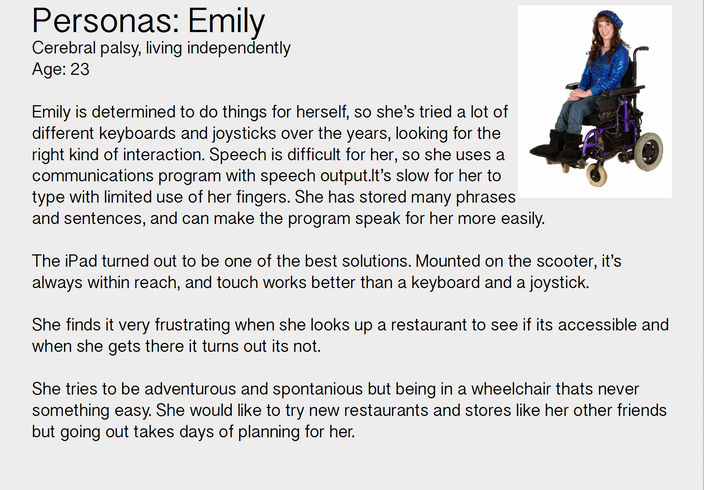 Personas: Emily
Cerebral palsy, living independently
Age: 23

Emily is determined to do things for herself, so she's tried a lot of different keyboards and joysticks over the years, looking for the right kind of interaction. Speech is difficult for her, so she uses a communications program with speech output.It's slow for her to type with limited use of her fingers. She has stored many phrases and sentences, and can make the program speak for her more easily.

The iPad turned out to be one of the best solutions. Mounted on the scooter, it's always within reach, and touch works better than a keyboard and a joystick.

She finds it very frustrating when she looks up a restaurant to see if its accessible and when she gets there it turns out its not.

She tries to be adventurous and spontanious but being in a wheelchair thats never something easy. She would like to try new restaurants and stores like her other friends but going out takes days of planning for her.